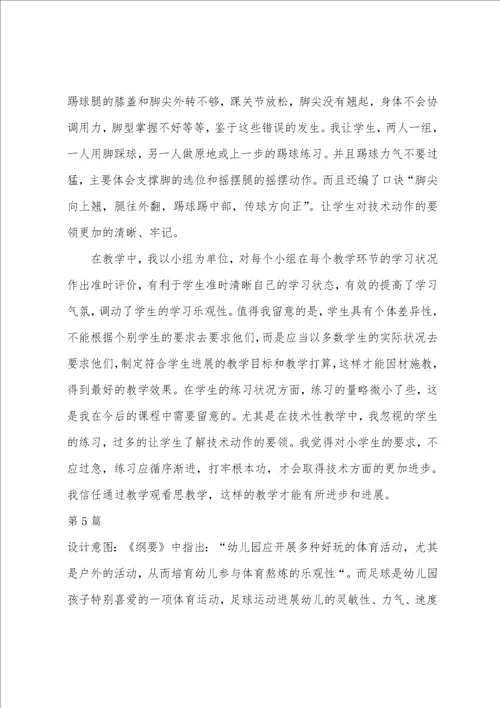 踢球腿的膝盖和脚尖外转不够，踝关节放松，脚尖没有翘起，身体不会协调用力，脚型掌握不好等等，鉴于这些错误的发生。我让学生，两人一组，一人用脚踩球，另一人做原地或上一步的踢球练习。并且踢球力气不要过猛，主要体会支撑脚的选位和摇摆腿的摇摆动作。而且还编了口诀“脚尖向上翘，腿往外翻，踢球踢中部，传球方向正”。让学生对技术动作的要领更加的清晰、牢记。

在教学中，我以小组为单位，对每个小组在每个教学环节的学习状况作出准时评价，有利于学生准时清晰自己的学习状态，有效的提高了学习气氛，调动了学生的学习乐观性。值得我留意的是，学生具有个体差异性，不能根据个别学生的要求去要求他们，而是应当以多数学生的实际状况去要求他们，制定符合学生进展的教学目标和教学打算，这样才能因材施教，得到最好的教学效果。在学生的练习状况方面，练习的量略微小了些，这是我在今后的课程中需要留意的。尤其是在技术性教学中，我忽视的学生的练习，过多的让学生了解技术动作的要领。我觉得对小学生的要求，不应过急，练习应循序渐进，打牢根本功，才会取得技术方面的更加进步。我信任通过教学观看思教学，这样的教学才能有所进步和进展。

第5篇

设计意图：《纲要》中指出：“幼儿园应开展多种好玩的体育活动，尤其是户外的活动，从而培育幼儿参与体育熬炼的乐观性“。而足球是幼儿园孩子特别喜爱的一项体育运动，足球运动进展幼儿的灵敏性、力气、速度